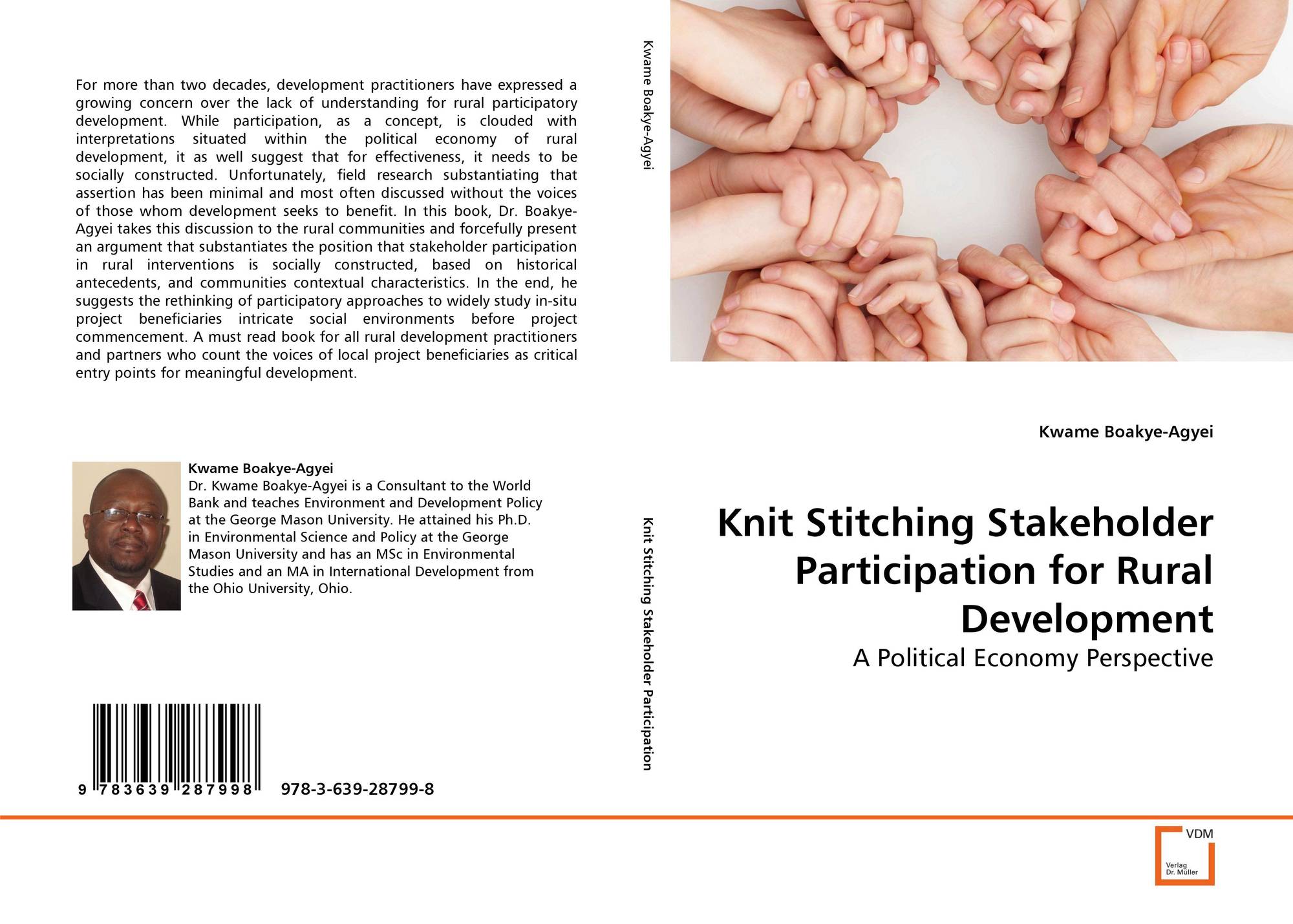 For more than two decades, development practitioners have expressed a growing concern over the lack of understanding for rural participatory development. While participation, as a concept, is clouded with interpretations situated within the political economy of rural development, it as well suggest that for effectiveness, it needs to be socially constructed. Unfortunately, field research substantiating that assertion has been minimal and most often discussed without the voices of those whom development seeks to benefit. In this book, Dr. Boakye-Agyei takes this discussion to the rural communities and forcefully present an argument that substantiates the position that stakeholder participation in rural interventions is socially constructed, based on historical antecedents, and communities contextual characteristics. In the end, he suggests the rethinking of participatory approaches to widely study in-situ project beneficiaries intricate social environments before project commencement. A must read book for all rural development practitioners and partners who count the voices of local project beneficiaries as critical entry points for meaningful development.

Kwame Boakye-Agyei
Dr. Kwame Boakye-Agyei is a Consultant to the World Bank and teaches Environment and Development Policy at the George Mason University. He attained his Ph.D. in Environmental Science and Policy at the George Mason University and has an MSc in Environmental Studies and an MA in International Development from the Ohio University, Ohio.

9 783639 287998 978-3-639-28799-8

Kwame Boakye-Agyei

Knit Stitching Stakeholder Participation

Kwame Boakye-Agyei

Knit Stitching Stakeholder Participation for Rural Development

A Political Economy Perspective

VDM
Verlag Dr. Müller